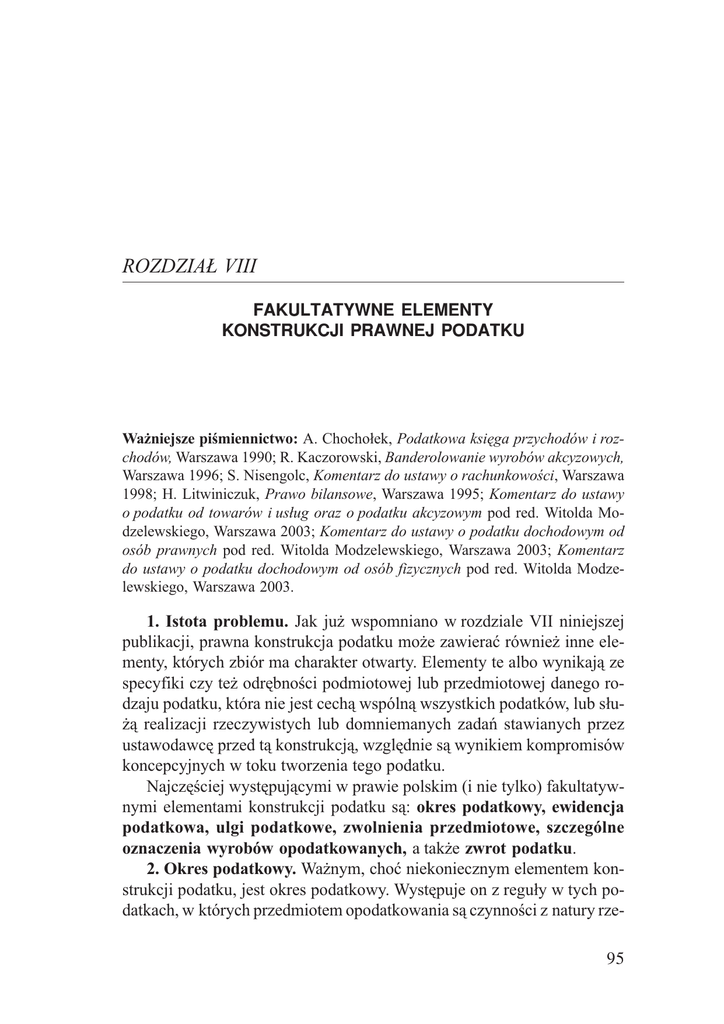 ROZDZIAŁ VIII

FAKULTATYWNE ELEMENTY
KONSTRUKCJI PRAWNEJ PODATKU

Ważniejsze piśmiennictwo: A. Chochołek, Podatkowa księga przychodów i rozchodów, Warszawa 1990; R. Kaczorowski, Banderolowanie wyrobów akcyzowych, Warszawa 1996; S. Nisengolc, Komentarz do ustawy o rachunkowości, Warszawa 1998; H. Litwiniczuk, Prawo bilansowe, Warszawa 1995; Komentarz do ustawy o podatku od towarów i usług oraz o podatku akcyzowym pod red. Witolda Modzelewskiego, Warszawa 2003; Komentarz do ustawy o podatku dochodowym od osób prawnych pod red. Witolda Modzelewskiego, Warszawa 2003; Komentarz do ustawy o podatku dochodowym od osób fizycznych pod red. Witolda Modzelewskiego, Warszawa 2003.

1. Istota problemu. Jak już wspomniano w rozdziale VII niniejszej publikacji, prawna konstrukcja podatku może zawierać również inne elementy, których zbiór ma charakter otwarty. Elementy te albo wynikają ze specyfiki czy też odrębności podmiotowej lub przedmiotowej danego rodzaju podatku, która nie jest cechą wspólną wszystkich podatków, lub służą realizacji rzeczywistych lub domniemanych zadań stawianych przez ustawodawcę przed tą konstrukcją, względnie są wynikiem kompromisów koncepcyjnych w toku tworzenia tego podatku.

Najczęściej występującymi w prawie polskim (i nie tylko) fakultatywnymi elementami konstrukcji podatku są: okres podatkowy, ewidencja podatkowa, ulgi podatkowe, zwolnienia przedmiotowe, szczególne oznaczenia wyrobów opodatkowanych, a także zwrot podatku.

2. Okres podatkowy. Ważnym, choć niekoniecznym elementem konstrukcji podatku, jest okres podatkowy. Występuje on z reguły w tych podatkach, w których przedmiotem opodatkowania są czynności z natury rze-

95